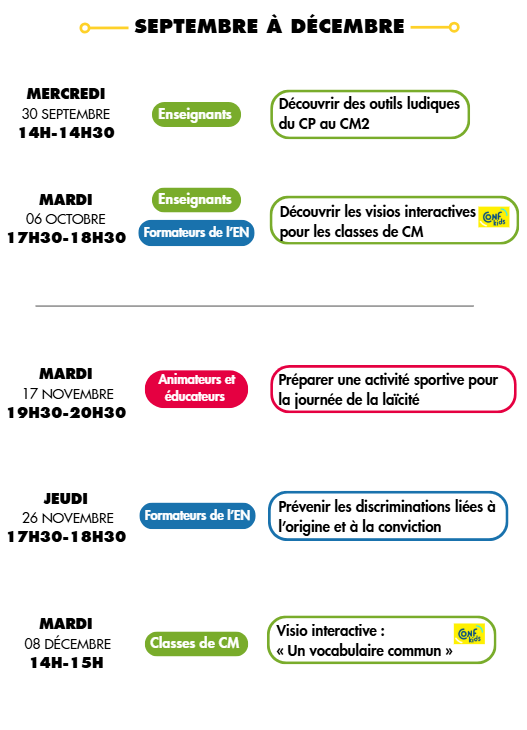 SEPTEMBRE À DÉCEMBRE

MERCREDI
30 SEPTEMBRE
14H-14H30

Enseignants

Découvrir des outils ludiques du CP au CM2

MARDI
06 OCTOBRE
17H30-18H30

Enseignants

Formateurs de l'EN

Découvrir les visios interactives pour les classes de CM

CONF kids

MARDI
17 NOVEMBRE
19H30-20H30

Animateurs et éducateurs

Préparer une activité sportive pour la journée de la laïcité

JEUDI
26 NOVEMBRE
17H30-18H30

Formateurs de l'EN

Prévenir les discriminations liées à l'origine et à la conviction

MARDI
08 DÉCEMBRE
14H-15H

Classes de CM

Visio interactive : « Un vocabulaire commun »

CONF kids